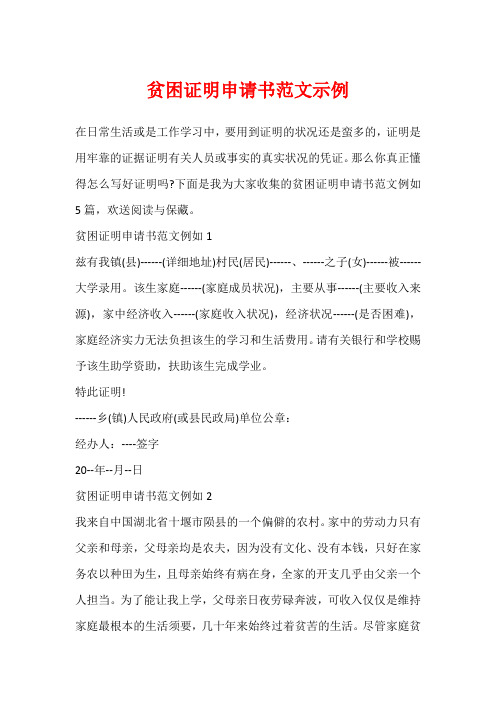 贫困证明申请书范文示例

在日常生活或是工作学习中，要用到证明的状况还是蛮多的，证明是用牢靠的证据证明有关人员或事实的真实状况的凭证。那么你真正懂得怎么写好证明吗?下面是我为大家收集的贫困证明申请书范文例如5篇，欢送阅读与保藏。

贫困证明申请书范文例如1

兹有我镇(县)------(详细地址)村民(居民)------、------之子(女)------被------大学录用。该生家庭------(家庭成员状况)，主要从事------(主要收入来源)，家中经济收入------(家庭收入状况)，经济状况------(是否困难)，家庭经济实力无法负担该生的学习和生活费用。请有关银行和学校赐予该生助学资助，扶助该生完成学业。

特此证明!

------乡(镇)人民政府(或县民政局)单位公章：

经办人：----签字

20--年--月--日

贫困证明申请书范文例如2

我来自中国湖北省十堰市陨县的一个偏僻的农村。家中的劳动力只有父亲和母亲，父母亲均是农夫，因为没有文化、没有本钱，只好在家务农以种田为生，且母亲始终有病在身，全家的开支几乎由父亲一个人担当。为了能让我上学，父母亲日夜劳碌奔波，可收入仅仅是维持家庭最根本的生活须要，几十年来始终过着贫苦的生活。尽管家庭贫